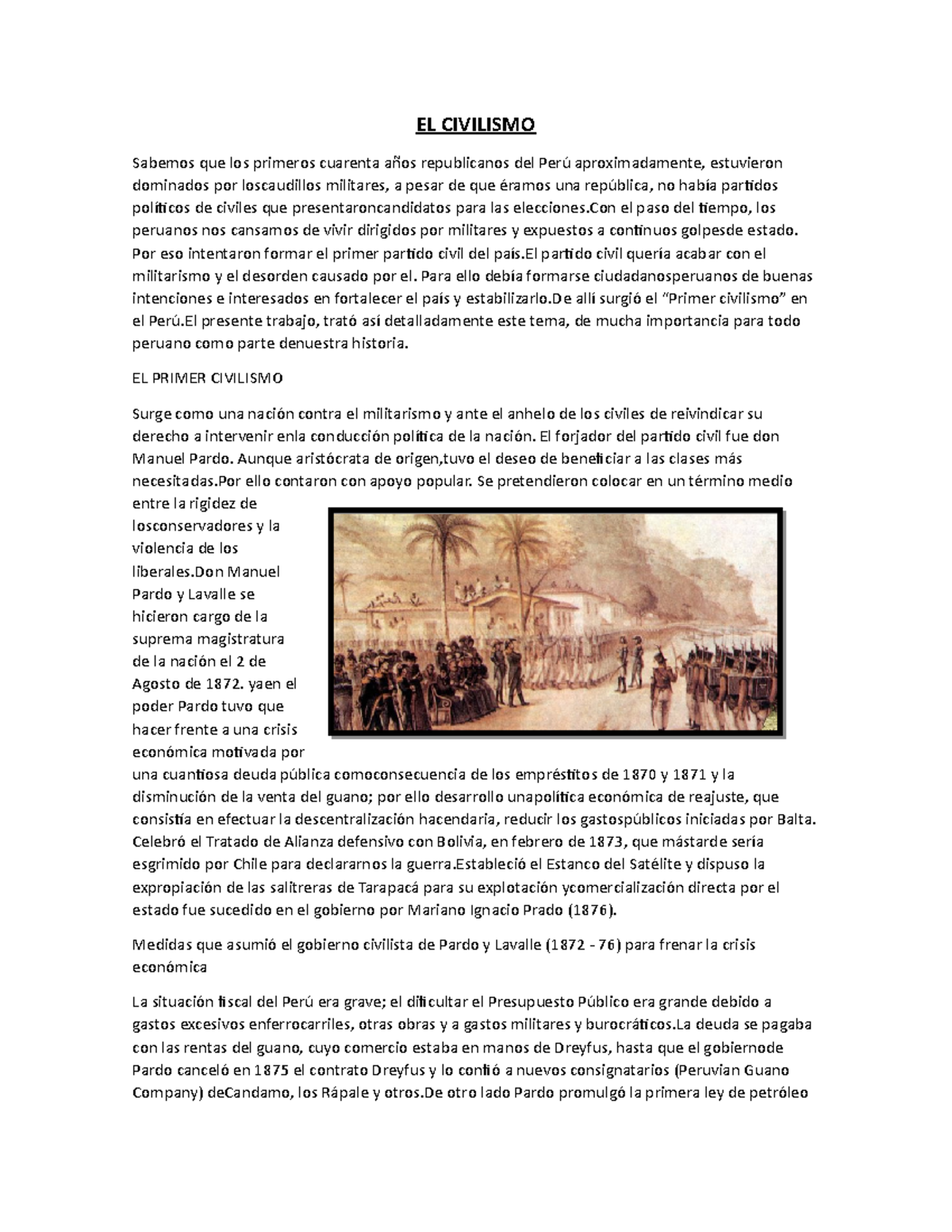 EL CIVILISMO

Sabemos que los primeros cuarenta años republicanos del Perú aproximadamente, estuvieron dominados por loscaudillos militares, a pesar de que éramos una república, no había partidos políticos de civiles que presentaroncandidatos para las elecciones.Con el paso del tiempo, los peruanos nos cansamos de vivir dirigidos por militares y expuestos a continuos golpesde estado. Por eso intentaron formar el primer partido civil del país.El partido civil quería acabar con el militarismo y el desorden causado por el. Para ello debía formarse ciudadanosperuanos de buenas intenciones e interesados en fortalecer el país y estabilizarlo.De allí surgió el "Primer civilismo" en el Perú.El presente trabajo, trató así detalladamente este tema, de mucha importancia para todo peruano como parte denuestra historia.

EL PRIMER CIVILISMO

Surge como una nación contra el militarismo y ante el anhelo de los civiles de reivindicar su derecho a intervenir enla conducción política de la nación. El forjador del partido civil fue don Manuel Pardo. Aunque aristócrata de origen,tuvo el deseo de beneficiar a las clases más necesitadas.Por ello contaron con apoyo popular. Se pretendieron colocar en un término medio entre la rigidez de losconservadores y la violencia de los liberales.Don Manuel Pardo y Lavalle se hicieron cargo de la suprema magistratura de la nación el 2 de Agosto de 1872. yaen el poder Pardo tuvo que hacer frente a una crisis económica motivada por una cuantiosa deuda pública comoconsecuencia de los empréstitos de 1870 y 1871 y la disminución de la venta del guano; por ello desarrollo unapolítica económica de reajuste, que consistía en efectuar la descentralización hacendaria, reducir los gastospúblicos iniciadas por Balta. Celebró el Tratado de Alianza defensivo con Bolivia, en febrero de 1873, que mástarde sería esgrimido por Chile para declararnos la guerra.Estableció el Estanco del Satélite y dispuso la expropiación de las salitreras de Tarapacá para su explotación ycomercialización directa por el estado fue sucedido en el gobierno por Mariano Ignacio Prado (1876).

Medidas que asumió el gobierno civilista de Pardo y Lavalle (1872 - 76) para frenar la crisis económica

La situación fiscal del Perú era grave; el dificultar el Presupuesto Público era grande debido a gastos excesivos enferrocarriles, otras obras y a gastos militares y burocráticos.La deuda se pagaba con las rentas del guano, cuyo comercio estaba en manos de Dreyfus, hasta que el gobiernode Pardo canceló en 1875 el contrato Dreyfus y lo confió a nuevos consignatarios (Peruvian Guano Company) deCandamo, los Rápale y otros.De otro lado Pardo promulgó la primera ley de petróleo